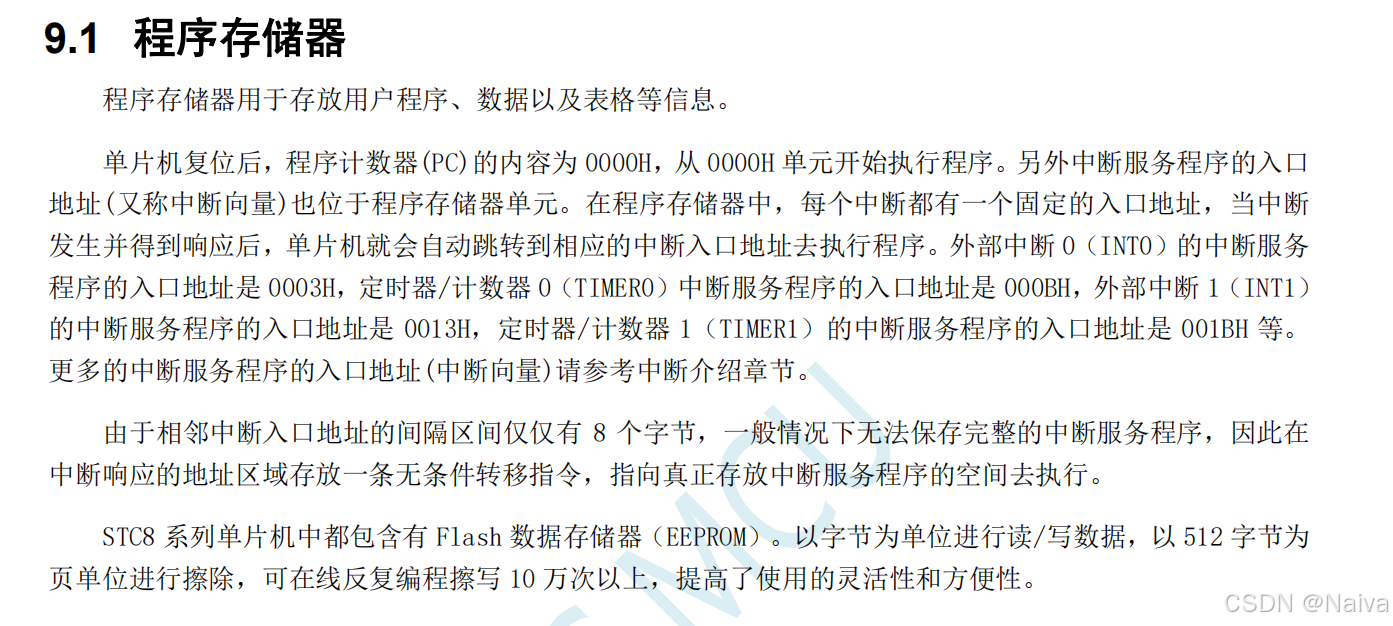 9.1 程序存储器

程序存储器用于存放用户程序、数据以及表格等信息。

单片机复位后，程序计数器(PC)的内容为 0000H，从 0000H 单元开始执行程序。另外中断服务程序的入口地址(又称中断向量)也位于程序存储器单元。在程序存储器中，每个中断都有一个固定的入口地址，当中断发生并得到响应后，单片机就会自动跳转到相应的中断入口地址去执行程序。外部中断 0（INT0）的中断服务程序的入口地址是 0003H，定时器/计数器 0（TIMER0）中断服务程序的入口地址是 000BH，外部中断 1（INT1）的中断服务程序的入口地址是 0013H，定时器/计数器 1（TIMER1）的中断服务程序的入口地址是 001BH 等。更多的中断服务程序的入口地址(中断向量)请参考中断介绍章节。

由于相邻中断入口地址的间隔区间仅仅有 8 个字节，一般情况下无法保存完整的中断服务程序，因此在中断响应的地址区域存放一条无条件转移指令，指向真正存放中断服务程序的空间去执行。

STC8 系列单片机中都包含有 Flash 数据存储器（EEPROM）。以字节为单位进行读/写数据，以 512 字节为页单位进行擦除，可在线反复编程擦写 10 万次以上，提高了使用的灵活性和方便性。

STCMCU

CSDN @Naiva